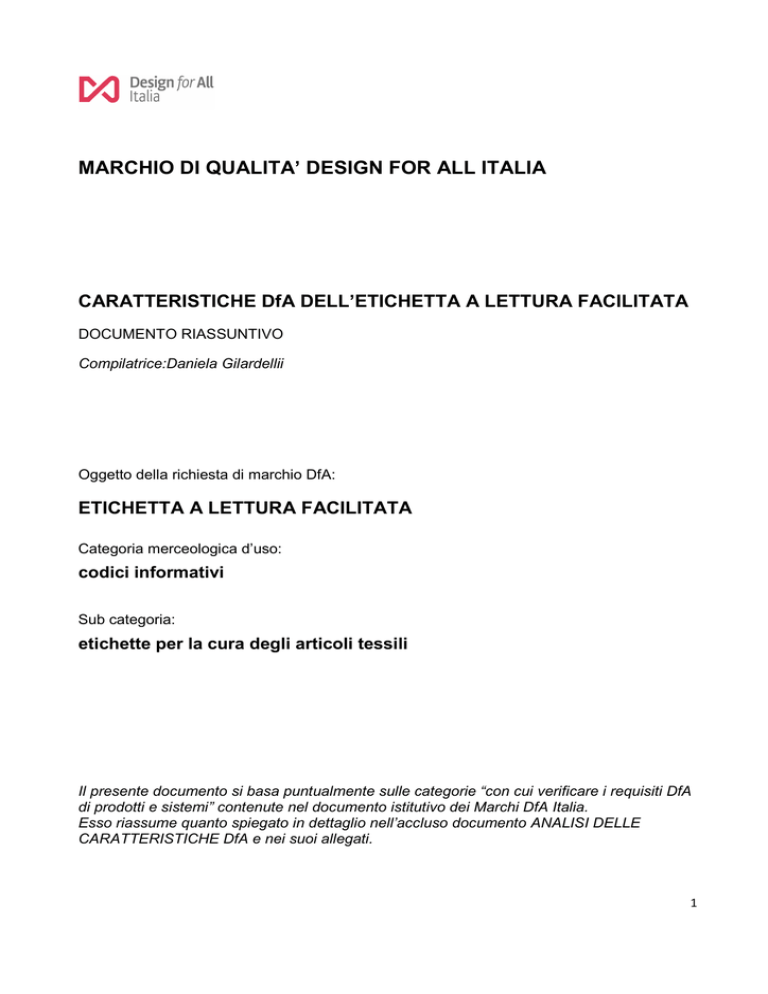 Design for All Italia

MARCHIO DI QUALITA' DESIGN FOR ALL ITALIA

CARATTERISTICHE DfA DELL'ETICHETTA A LETTURA FACILITATA

DOCUMENTO RIASSUNTIVO

Compilatrice:Daniela Gilardellii

Oggetto della richiesta di marchio DfA:

ETICHETTA A LETTURA FACILITATA

Categoria merceologica d'uso:

codici informativi

Sub categoria:

etichette per la cura degli articoli tessili

Il presente documento si basa puntualmente sulle categorie "con cui verificare i requisiti DfA di prodotti e sistemi" contenute nel documento istitutivo dei Marchi DfA Italia.
Esso riassume quanto spiegato in dettaglio nell'accluso documento ANALISI DELLE CARATTERISTICHE DfA e nei suoi allegati.

1